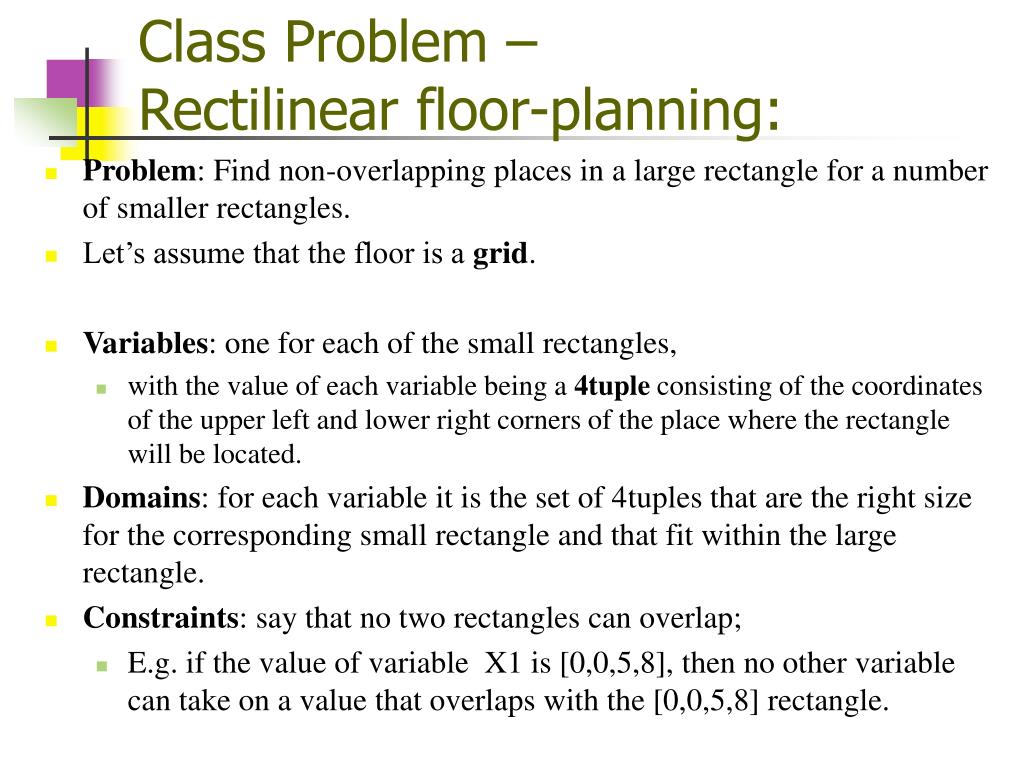 Class Problem –
Rectilinear floor-planning:

Problem: Find non-overlapping places in a large rectangle for a number of smaller rectangles.

Let’s assume that the floor is a grid.

Variables: one for each of the small rectangles,

with the value of each variable being a 4tuple consisting of the coordinates of the upper left and lower right corners of the place where the rectangle will be located.

Domains: for each variable it is the set of 4tuples that are the right size for the corresponding small rectangle and that fit within the large rectangle.

Constraints: say that no two rectangles can overlap;

E.g. if the value of variable X1 is [0,0,5,8], then no other variable can take on a value that overlaps with the [0,0,5,8] rectangle.